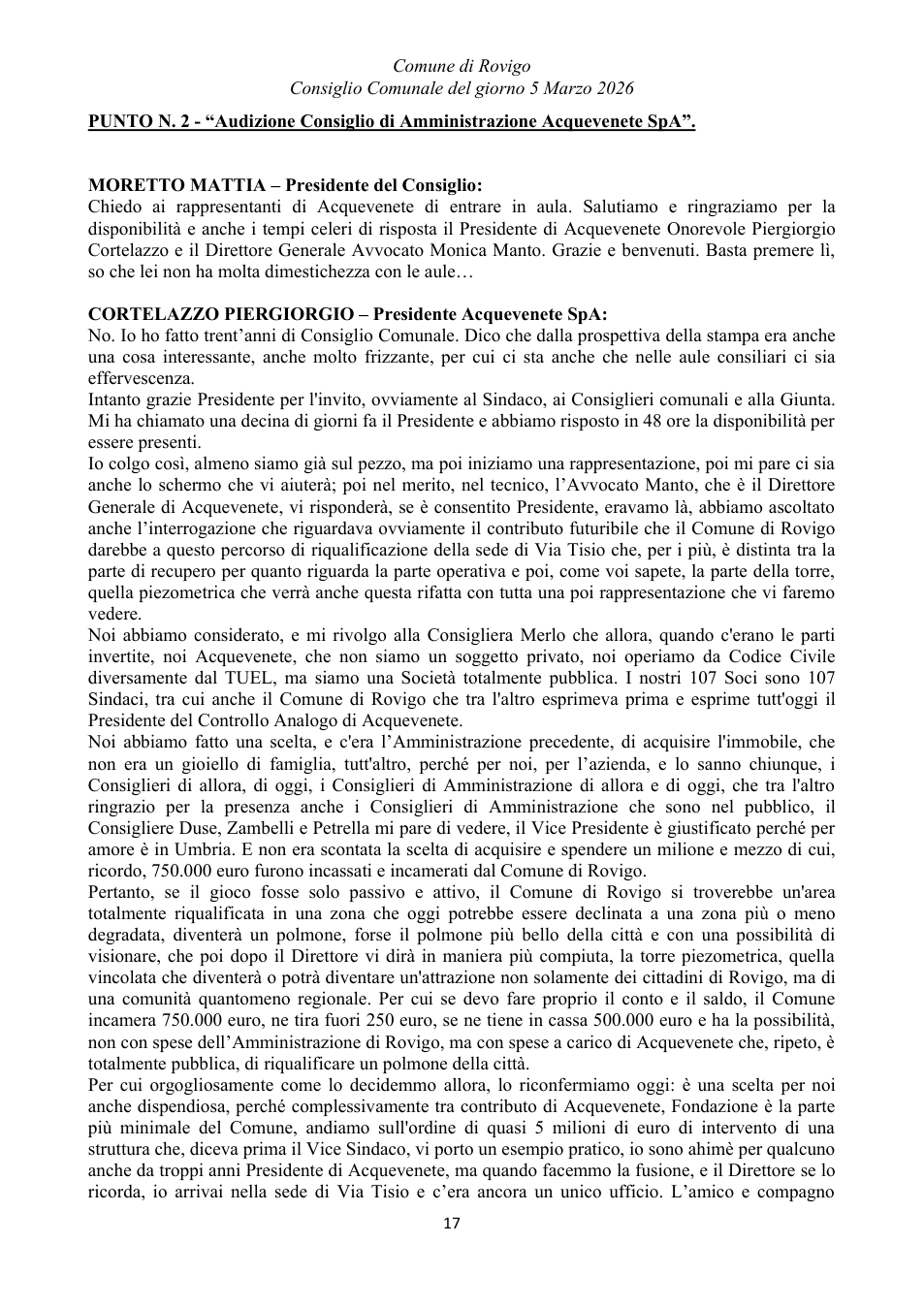 Comune di Rovigo
Consiglio Comunale del giorno 5 Marzo 2026

PUNTO N. 2 - "Audizione Consiglio di Amministrazione Acquevenete SpA".

MORETTO MATTIA – Presidente del Consiglio:
Chiedo ai rappresentanti di Acquevenete di entrare in aula. Salutiamo e ringraziamo per la disponibilità e anche i tempi celeri di risposta il Presidente di Acquevenete Onorevole Piergiorgio Cortelazzo e il Direttore Generale Avvocato Monica Manto. Grazie e benvenuti. Basta premere lì, so che lei non ha molta dimestichezza con le aule…

CORTELAZZO PIERGIORGIO – Presidente Acquevenete SpA:
No. Io ho fatto trent'anni di Consiglio Comunale. Dico che dalla prospettiva della stampa era anche una cosa interessante, anche molto frizzante, per cui ci sta anche che nelle aule consiliari ci sia effervescenza.
Intanto grazie Presidente per l'invito, ovviamente al Sindaco, ai Consiglieri comunali e alla Giunta. Mi ha chiamato una decina di giorni fa il Presidente e abbiamo risposto in 48 ore la disponibilità per essere presenti.
Io colgo così, almeno siamo già sul pezzo, ma poi iniziamo una rappresentazione, poi mi pare ci sia anche lo schermo che vi aiuterà; poi nel merito, nel tecnico, l'Avvocato Manto, che è il Direttore Generale di Acquevenete, vi risponderà, se è consentito Presidente, eravamo là, abbiamo ascoltato anche l'interrogazione che riguardava ovviamente il contributo futuribile che il Comune di Rovigo darebbe a questo percorso di riqualificazione della sede di Via Tisio che, per i più, è distinta tra la parte di recupero per quanto riguarda la parte operativa e poi, come voi sapete, la parte della torre, quella piezometrica che verrà anche questa rifatta con tutta una poi rappresentazione che vi faremo vedere.
Noi abbiamo considerato, e mi rivolgo alla Consigliera Merlo che allora, quando c'erano le parti invertite, noi Acquevenete, che non siamo un soggetto privato, noi operiamo da Codice Civile diversamente dal TUEL, ma siamo una Società totalmente pubblica. I nostri 107 Soci sono 107 Sindaci, tra cui anche il Comune di Rovigo che tra l'altro esprimeva prima e esprime tutt'oggi il Presidente del Controllo Analogo di Acquevenete.
Noi abbiamo fatto una scelta, e c'era l'Amministrazione precedente, di acquisire l'immobile, che non era un gioiello di famiglia, tutt'altro, perché per noi, per l'azienda, e lo sanno chiunque, i Consiglieri di allora, di oggi, i Consiglieri di Amministrazione di allora e di oggi, che tra l'altro ringrazio per la presenza anche i Consiglieri di Amministrazione che sono nel pubblico, il Consigliere Duse, Zambelli e Petrella mi pare di vedere, il Vice Presidente è giustificato perché per amore è in Umbria. E non era scontata la scelta di acquisire e spendere un milione e mezzo di cui, ricordo, 750.000 euro furono incassati e incamerati dal Comune di Rovigo.
Pertanto, se il gioco fosse solo passivo e attivo, il Comune di Rovigo si troverebbe un'area totalmente riqualificata in una zona che oggi potrebbe essere declinata a una zona più o meno degradata, diventerà un polmone, forse il polmone più bello della città e con una possibilità di visionare, che poi dopo il Direttore vi dirà in maniera più compiuta, la torre piezometrica, quella vincolata che diventerà o potrà diventare un'attrazione non solamente dei cittadini di Rovigo, ma di una comunità quantomeno regionale. Per cui se devo fare proprio il conto e il saldo, il Comune incamera 750.000 euro, ne tira fuori 250 euro, se ne tiene in cassa 500.000 euro e ha la possibilità, non con spese dell'Amministrazione di Rovigo, ma con spese a carico di Acquevenete che, ripeto, è totalmente pubblica, di riqualificare un polmone della città.
Per cui orgogliosamente come lo decidemmo allora, lo riconfermiamo oggi: è una scelta per noi anche dispendiosa, perché complessivamente tra contributo di Acquevenete, Fondazione è la parte più minimale del Comune, andiamo sull'ordine di quasi 5 milioni di euro di intervento di una struttura che, diceva prima il Vice Sindaco, vi porto un esempio pratico, io sono ahimè per qualcuno anche da troppi anni Presidente di Acquevenete, ma quando facemmo la fusione, e il Direttore se lo ricorda, io arrivai nella sede di Via Tisio e c'era ancora un unico ufficio. L'amico e compagno

17